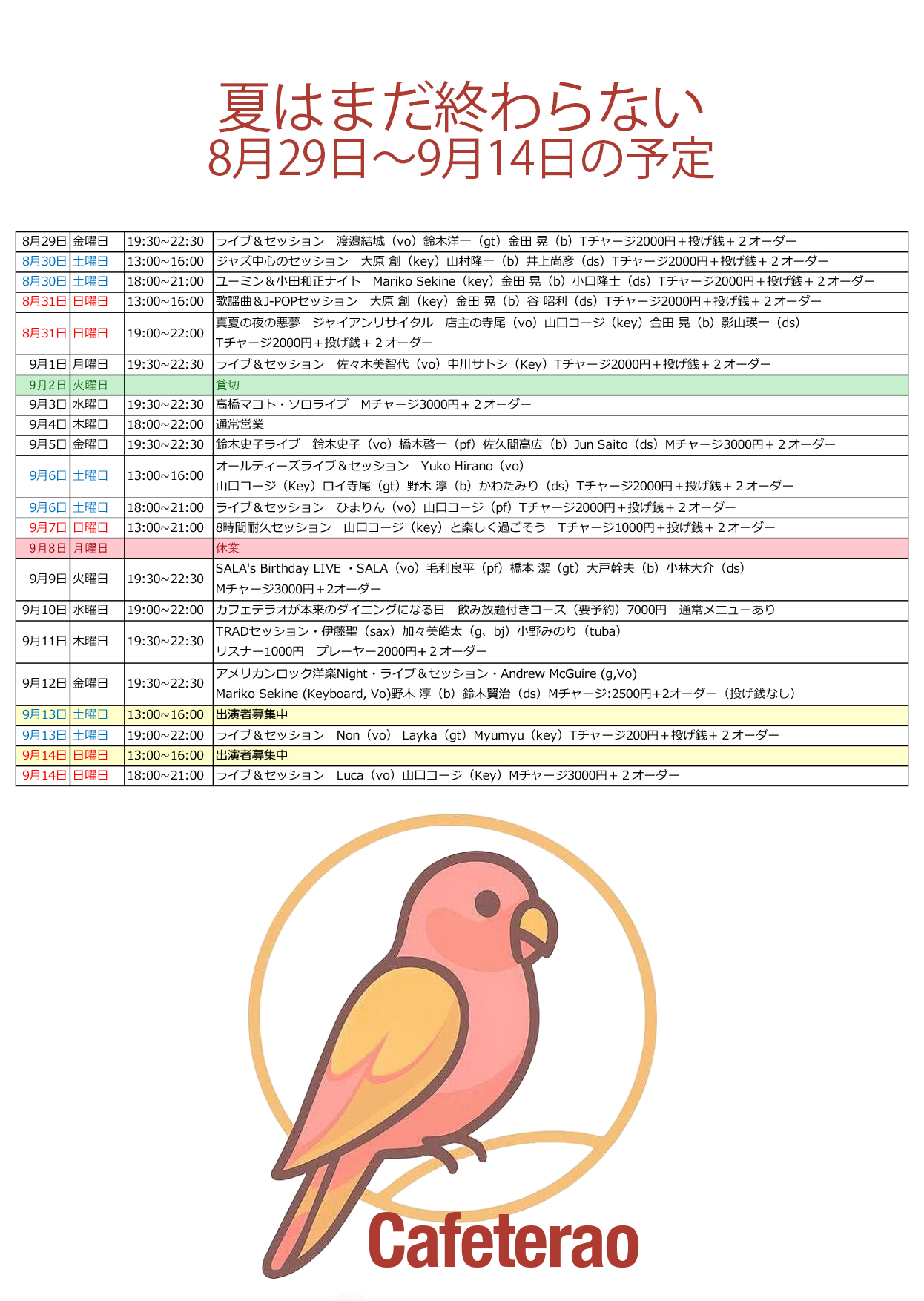 夏はまだ終わらない
8月29日～9月14日の予定

| | | | |
|---|---|---|---|
| 8月29日 | 金曜日 | 19:30~22:30 | ライブ＆セッション　渡邉結城（vo）鈴木洋一（gt）金田 晃（b）Tチャージ2000円＋投げ銭＋２オーダー |
| 8月30日 | 土曜日 | 13:00~16:00 | ジャズ中心のセッション　大原 創（key）山村隆一（b）井上尚彦（ds）Tチャージ2000円＋投げ銭＋２オーダー |
| 8月30日 | 土曜日 | 18:00~21:00 | ユーミン＆小田和正ナイト　Mariko Sekine（key）金田 晃（b）小口隆士（ds）Tチャージ2000円＋投げ銭＋２オーダー |
| 8月31日 | 日曜日 | 13:00~16:00 | 歌謡曲＆J-POPセッション　大原 創（key）金田 晃（b）谷 昭利（ds）Tチャージ2000円＋投げ銭＋２オーダー |
| 8月31日 | 日曜日 | 19:00~22:00 | 真夏の夜の悪夢　ジャイアンリサイタル　店主の寺尾（vo）山口コージ（key）金田 晃（b）影山瑛一（ds） Tチャージ2000円＋投げ銭＋２オーダー |
| 9月1日 | 月曜日 | 19:30~22:30 | ライブ＆セッション　佐々木美智代（vo）中川サトシ（Key）Tチャージ2000円＋投げ銭＋２オーダー |
| 9月2日 | 火曜日 | | 貸切 |
| 9月3日 | 水曜日 | 19:30~22:30 | 高橋マコト・ソロライブ　Mチャージ3000円＋２オーダー |
| 9月4日 | 木曜日 | 18:00~22:00 | 通常営業 |
| 9月5日 | 金曜日 | 19:30~22:30 | 鈴木史子ライブ　鈴木史子（vo）橋本啓一（pf）佐久間高広（b）Jun Saito（ds）Mチャージ3000円＋２オーダー |
| 9月6日 | 土曜日 | 13:00~16:00 | オールディーズライブ＆セッション　Yuko Hirano（vo） 山口コージ（Key）ロイ寺尾（gt）野木 淳（b）かわたみり（ds）Tチャージ2000円＋投げ銭＋２オーダー |
| 9月6日 | 土曜日 | 18:00~21:00 | ライブ＆セッション　ひまりん（vo）山口コージ（pf）Tチャージ2000円＋投げ銭＋２オーダー |
| 9月7日 | 日曜日 | 13:00~21:00 | 8時間耐久セッション　山口コージ（key）と楽しく過ごそう　Tチャージ1000円＋投げ銭＋２オーダー |
| 9月8日 | 月曜日 | | 休業 |
| 9月9日 | 火曜日 | 19:30~22:30 | SALA's Birthday LIVE ・SALA（vo）毛利良平（pf）橋本 潔（gt）大戸幹夫（b）小林大介（ds） Mチャージ3000円＋2オーダー |
| 9月10日 | 水曜日 | 19:00~22:00 | カフェテラオが本来のダイニングになる日　飲み放題付きコース（要予約）7000円　通常メニューあり |
| 9月11日 | 木曜日 | 19:30~22:30 | TRADセッション・伊藤聖（sax）加々美皓太（g、bj）小野みのり（tuba） リスナー1000円　プレーヤー2000円＋２オーダー |
| 9月12日 | 金曜日 | 19:30~22:30 | アメリカンロック洋楽Night・ライブ＆セッション・Andrew McGuire (g,Vo) Mariko Sekine (Keyboard, Vo)野木 淳（b）鈴木賢治（ds）Mチャージ:2500円+2オーダー（投げ銭なし） |
| 9月13日 | 土曜日 | 13:00~16:00 | 出演者募集中 |
| 9月13日 | 土曜日 | 19:00~22:00 | ライブ＆セッション　Non（vo）　Layka（gt）Myumyu（key）Tチャージ200円＋投げ銭＋２オーダー |
| 9月14日 | 日曜日 | 13:00~16:00 | 出演者募集中 |
| 9月14日 | 日曜日 | 18:00~21:00 | ライブ＆セッション　Luca（vo）山口コージ（Key）Mチャージ3000円＋２オーダー |

Cafeterao